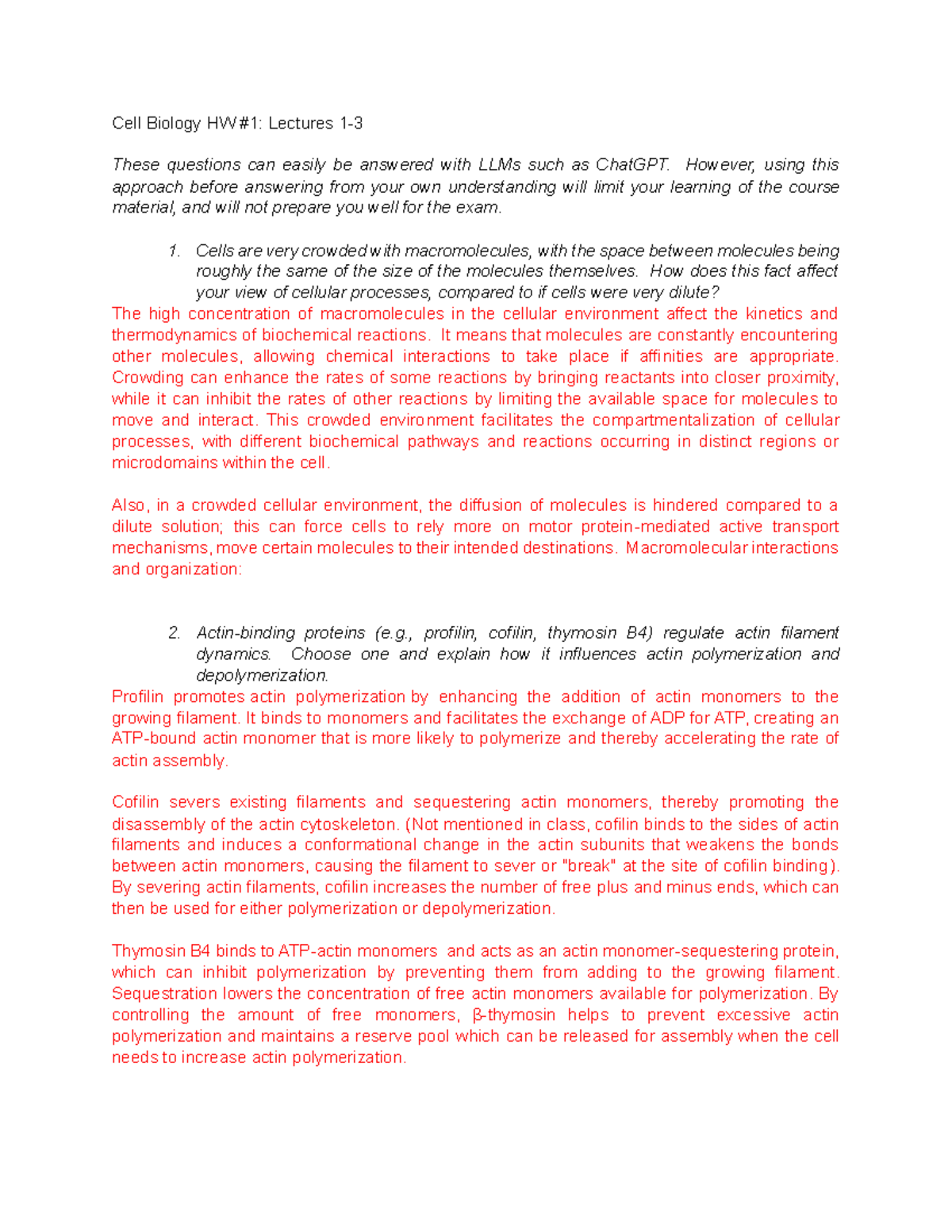 Cell Biology HW#1: Lectures 1-3

These questions can easily be answered with LLMs such as ChatGPT. However, using this approach before answering from your own understanding will limit your learning of the course material, and will not prepare you well for the exam.

1. Cells are very crowded with macromolecules, with the space between molecules being roughly the same of the size of the molecules themselves. How does this fact affect your view of cellular processes, compared to if cells were very dilute?

The high concentration of macromolecules in the cellular environment affect the kinetics and thermodynamics of biochemical reactions. It means that molecules are constantly encountering other molecules, allowing chemical interactions to take place if affinities are appropriate. Crowding can enhance the rates of some reactions by bringing reactants into closer proximity, while it can inhibit the rates of other reactions by limiting the available space for molecules to move and interact. This crowded environment facilitates the compartmentalization of cellular processes, with different biochemical pathways and reactions occurring in distinct regions or microdomains within the cell.

Also, in a crowded cellular environment, the diffusion of molecules is hindered compared to a dilute solution; this can force cells to rely more on motor protein-mediated active transport mechanisms, move certain molecules to their intended destinations. Macromolecular interactions and organization:

2. Actin-binding proteins (e.g., profilin, cofilin, thymosin B4) regulate actin filament dynamics. Choose one and explain how it influences actin polymerization and depolymerization.

Profilin promotes actin polymerization by enhancing the addition of actin monomers to the growing filament. It binds to monomers and facilitates the exchange of ADP for ATP, creating an ATP-bound actin monomer that is more likely to polymerize and thereby accelerating the rate of actin assembly.

Cofilin severs existing filaments and sequestering actin monomers, thereby promoting the disassembly of the actin cytoskeleton. (Not mentioned in class, cofilin binds to the sides of actin filaments and induces a conformational change in the actin subunits that weakens the bonds between actin monomers, causing the filament to sever or "break" at the site of cofilin binding). By severing actin filaments, cofilin increases the number of free plus and minus ends, which can then be used for either polymerization or depolymerization.

Thymosin B4 binds to ATP-actin monomers and acts as an actin monomer-sequestering protein, which can inhibit polymerization by preventing them from adding to the growing filament. Sequestration lowers the concentration of free actin monomers available for polymerization. By controlling the amount of free monomers, β-thymosin helps to prevent excessive actin polymerization and maintains a reserve pool which can be released for assembly when the cell needs to increase actin polymerization.